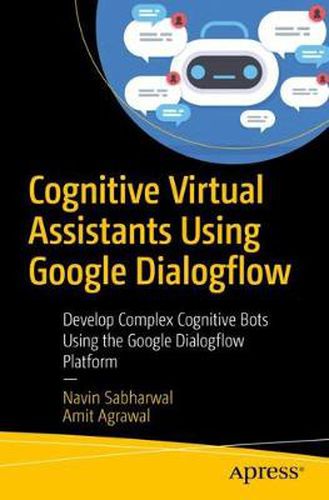 Cognitive Virtual Assistants Using Google Dialogflow

Develop Complex Cognitive Bots Using the Google Dialogflow Platform

—

Navin Sabharwal
Amit Agrawal

Apress®